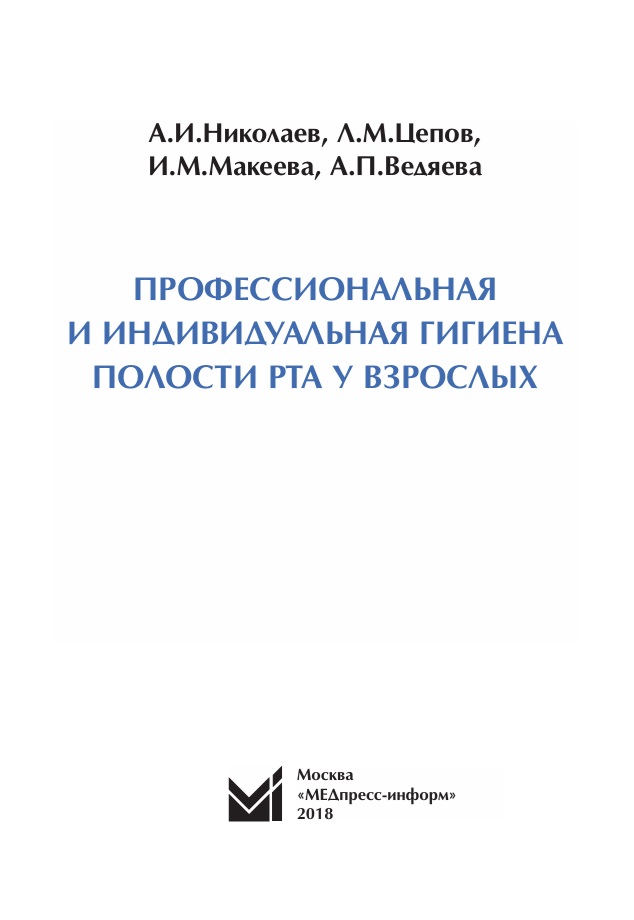 А.И.Николаев, Л.М.Цепов, И.М.Макеева, А.П.Ведяева

ПРОФЕССИОНАЛЬНАЯ И ИНДИВИДУАЛЬНАЯ ГИГИЕНА ПОЛОСТИ РТА У ВЗРОСЛЫХ

Москва
«МЕДпресс-информ»
2018